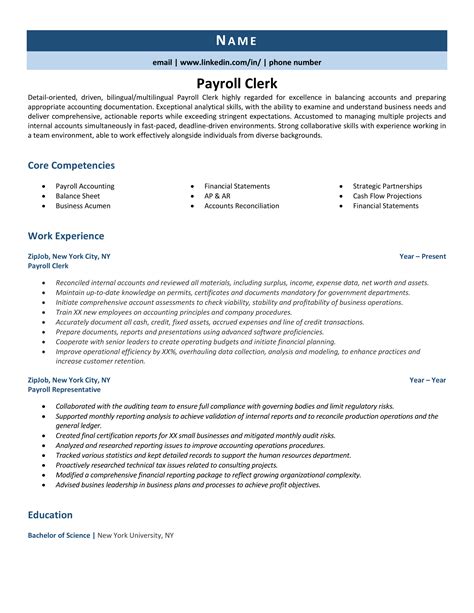 NAME

email | www.linkedin.com/in/ | phone number

Payroll Clerk

Detail-oriented, driven, bilingual/multilingual Payroll Clerk highly regarded for excellence in balancing accounts and preparing appropriate accounting documentation. Exceptional analytical skills, with the ability to examine and understand business needs and deliver comprehensive, actionable reports while exceeding stringent expectations. Accustomed to managing multiple projects and internal accounts simultaneously in fast-paced, deadline-driven environments. Strong collaborative skills with experience working in a team environment, able to work effectively alongside individuals from diverse backgrounds.

Core Competencies

- Payroll Accounting
- Balance Sheet
- Business Acumen

- Financial Statements
- AP & AR
- Accounts Reconciliation

- Strategic Partnerships
- Cash Flow Projections
- Financial Statements

Work Experience

ZipJob, New York City, NY
Year – Present
Payroll Clerk

- Reconciled internal accounts and reviewed all materials, including surplus, income, expense data, net worth and assets.
- Maintain up-to-date knowledge on permits, certificates and documents mandatory for government departments.
- Initiate comprehensive account assessments to check viability, stability and profitability of business operations.
- Train XX new employees on accounting principles and company procedures.
- Accurately document all cash, credit, fixed assets, accrued expenses and line of credit transactions.
- Prepare documents, reports and presentations using advanced software proficiencies.
- Cooperate with senior leaders to create operating budgets and initiate financial planning.
- Improve operational efficiency by XX%, overhauling data collection, analysis and modeling, to enhance practices and increase customer retention.

ZipJob, New York City, NY
Year – Year
Payroll Representative

- Collaborated with the auditing team to ensure full compliance with governing bodies and limit regulatory risks.
- Supported monthly reporting analysis to achieve validation of internal reports and to reconcile production operations and the general ledger.
- Created final certification reports for XX small businesses and mitigated monthly audit risks.
- Analyzed and researched reporting issues to improve accounting operations procedures.
- Tracked various statistics and kept detailed records to support the human resources department.
- Proactively researched technical tax issues related to consulting projects.
- Modified a comprehensive financial reporting package to reflect growing organizational complexity.
- Advised busines leadership in business plans and processes to achieve profit objectives.

Education

Bachelor of Science | New York University, NY